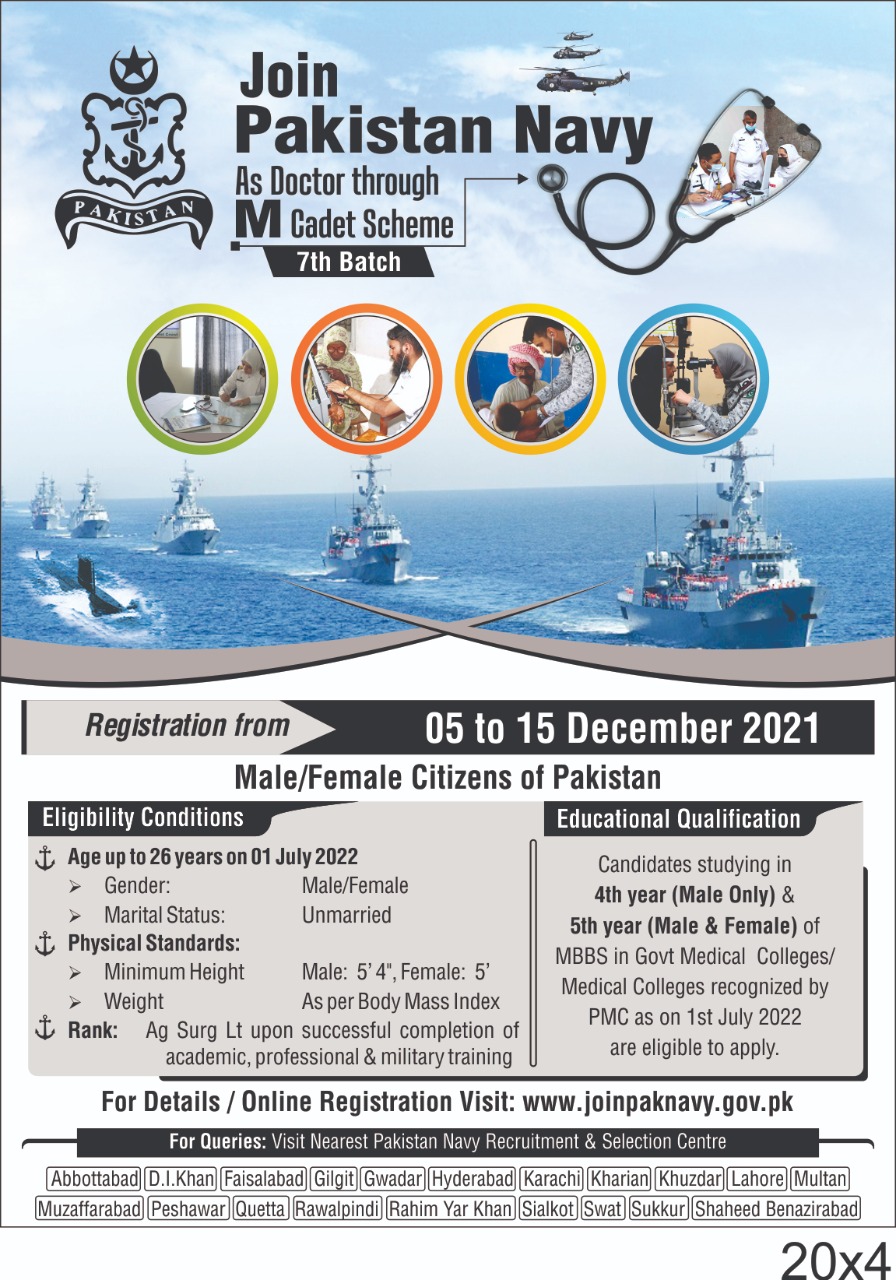 PAKISTAN

Join Pakistan Navy

As Doctor through M Cadet Scheme

7th Batch

Registration from 05 to 15 December 2021

Male/Female Citizens of Pakistan

Eligibility Conditions

Age up to 26 years on 01 July 2022
➢ Gender: Male/Female
➢ Marital Status: Unmarried
Physical Standards:
➢ Minimum Height Male: 5' 4", Female: 5'
➢ Weight As per Body Mass Index
Rank: Ag Surg Lt upon successful completion of academic, professional & military training

Educational Qualification

Candidates studying in 4th year (Male Only) & 5th year (Male & Female) of MBBS in Govt Medical Colleges/ Medical Colleges recognized by PMC as on 1st July 2022 are eligible to apply.

For Details / Online Registration Visit: www.joinpaknavy.gov.pk

For Queries: Visit Nearest Pakistan Navy Recruitment & Selection Centre

Abbottabad D.I.Khan Faisalabad Gilgit Gwadar Hyderabad Karachi Kharian Khuzdar Lahore Multan Muzaffarabad Peshawar Quetta Rawalpindi Rahim Yar Khan Sialkot Swat Sukkur Shaheed Benazirabad

20x4